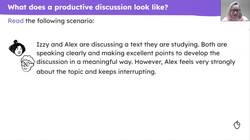 What does a productive discussion look like?

Read the following scenario:

Izzy and Alex are discussing a text they are studying. Both are speaking clearly and making excellent points to develop the discussion in a meaningful way. However, Alex feels very strongly about the topic and keeps interrupting.